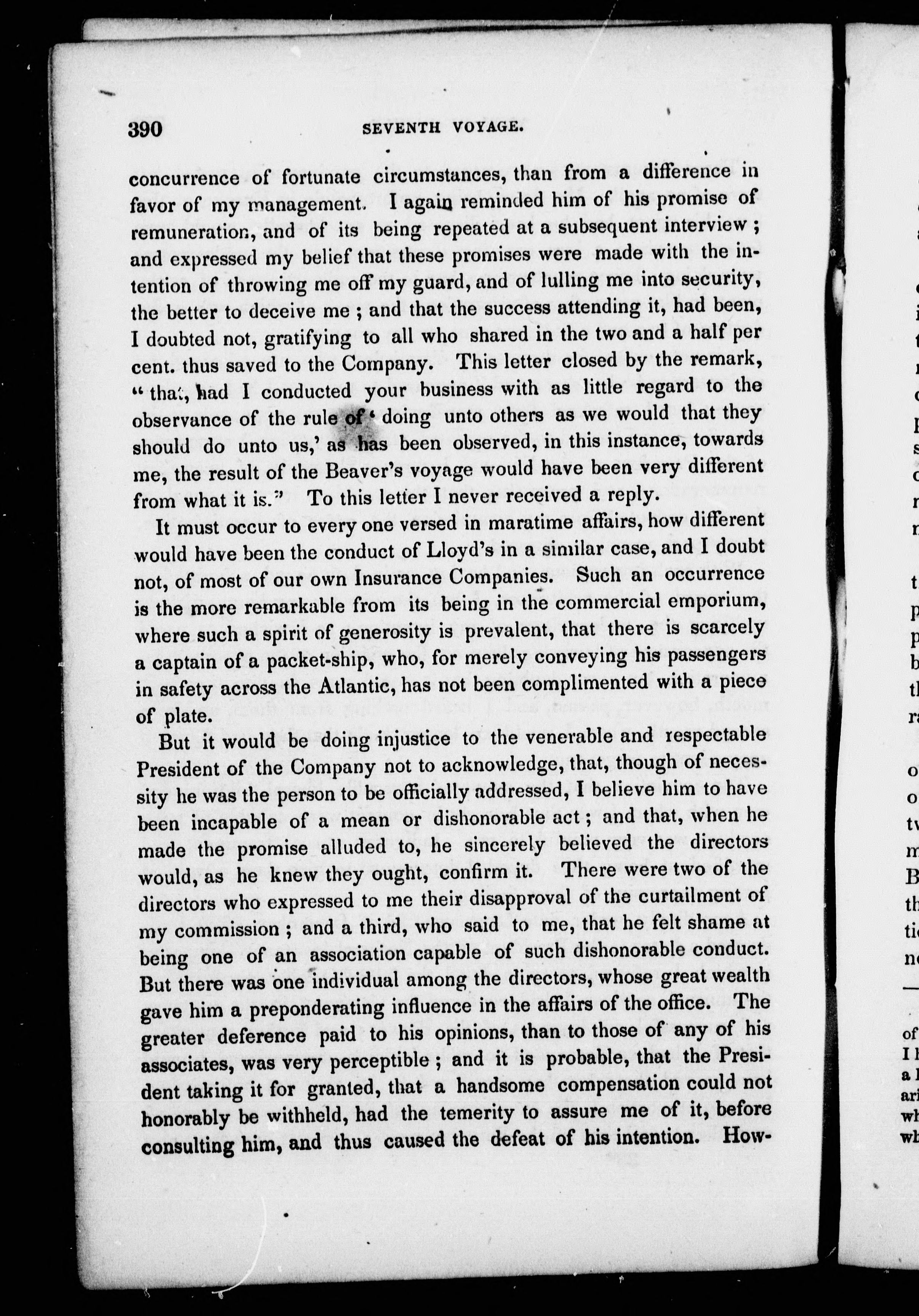 390 SEVENTH VOYAGE.

concurrence of fortunate circumstances, than from a difference in favor of my management. I again reminded him of his promise of remuneration, and of its being repeated at a subsequent interview; and expressed my belief that these promises were made with the intention of throwing me off my guard, and of lulling me into security, the better to deceive me; and that the success attending it, had been, I doubted not, gratifying to all who shared in the two and a half per cent. thus saved to the Company. This letter closed by the remark, "that, had I conducted your business with as little regard to the observance of the rule of 'doing unto others as we would that they should do unto us,' as has been observed, in this instance, towards me, the result of the Beaver's voyage would have been very different from what it is." To this letter I never received a reply.

It must occur to every one versed in maratime affairs, how different would have been the conduct of Lloyd's in a similar case, and I doubt not, of most of our own Insurance Companies. Such an occurrence is the more remarkable from its being in the commercial emporium, where such a spirit of generosity is prevalent, that there is scarcely a captain of a packet-ship, who, for merely conveying his passengers in safety across the Atlantic, has not been complimented with a piece of plate.

But it would be doing injustice to the venerable and respectable President of the Company not to acknowledge, that, though of necessity he was the person to be officially addressed, I believe him to have been incapable of a mean or dishonorable act; and that, when he made the promise alluded to, he sincerely believed the directors would, as he knew they ought, confirm it. There were two of the directors who expressed to me their disapproval of the curtailment of my commission; and a third, who said to me, that he felt shame at being one of an association capable of such dishonorable conduct. But there was one individual among the directors, whose great wealth gave him a preponderating influence in the affairs of the office. The greater deference paid to his opinions, than to those of any of his associates, was very perceptible; and it is probable, that the President taking it for granted, that a handsome compensation could not honorably be withheld, had the temerity to assure me of it, before consulting him, and thus caused the defeat of his intention. How-